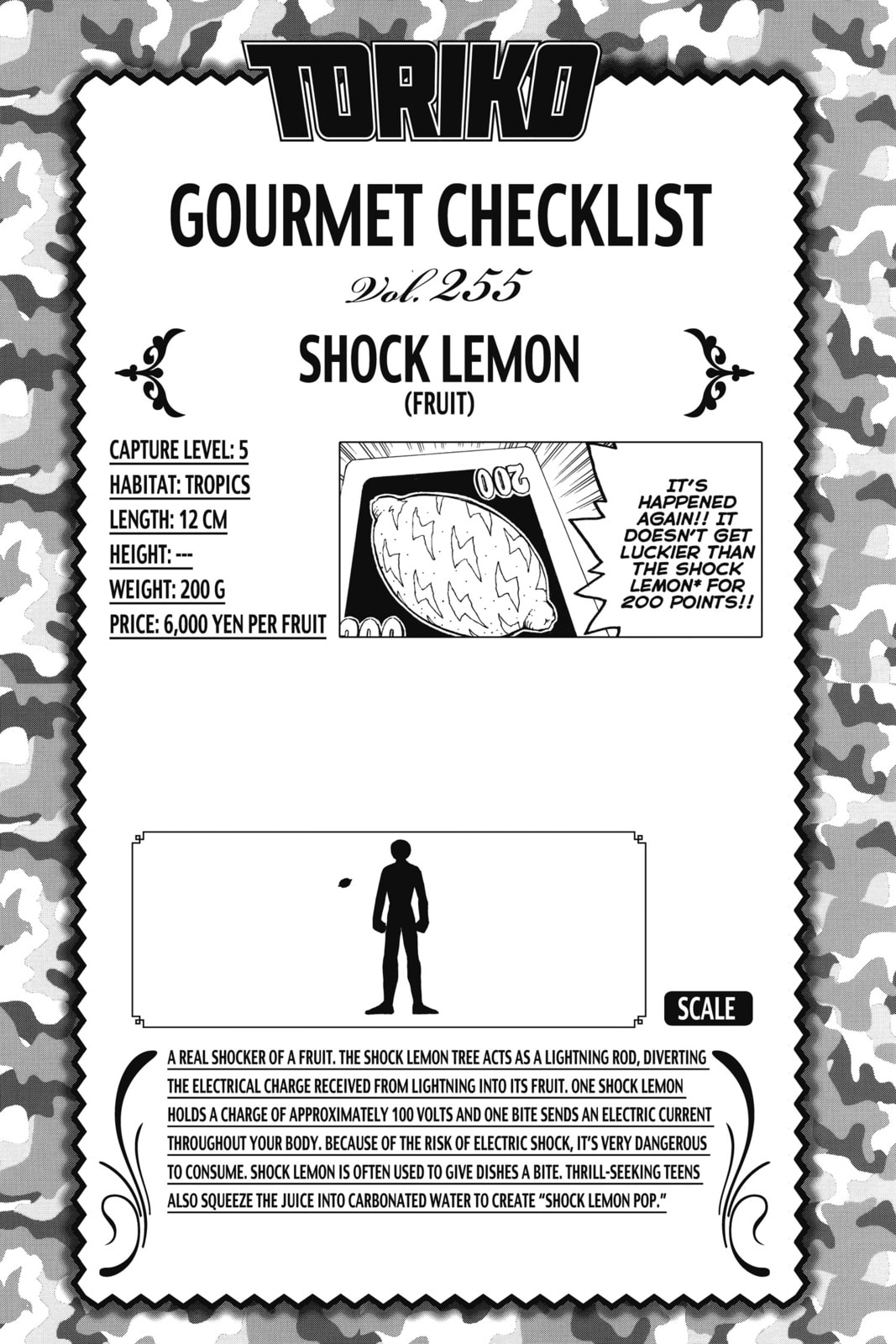 TORIKO

GOURMET CHECKLIST

Vol. 255

SHOCK LEMON
(FRUIT)

CAPTURE LEVEL: 5
HABITAT: TROPICS
LENGTH: 12 CM
HEIGHT: ---
WEIGHT: 200 G
PRICE: 6,000 YEN PER FRUIT

200

IT'S HAPPENED AGAIN!! IT DOESN'T GET LUCKIER THAN THE SHOCK LEMON* FOR 200 POINTS!!

SCALE

A REAL SHOCKER OF A FRUIT. THE SHOCK LEMON TREE ACTS AS A LIGHTNING ROD, DIVERTING THE ELECTRICAL CHARGE RECEIVED FROM LIGHTNING INTO ITS FRUIT. ONE SHOCK LEMON HOLDS A CHARGE OF APPROXIMATELY 100 VOLTS AND ONE BITE SENDS AN ELECTRIC CURRENT THROUGHOUT YOUR BODY. BECAUSE OF THE RISK OF ELECTRIC SHOCK, IT'S VERY DANGEROUS TO CONSUME. SHOCK LEMON IS OFTEN USED TO GIVE DISHES A BITE. THRILL-SEEKING TEENS ALSO SQUEEZE THE JUICE INTO CARBONATED WATER TO CREATE "SHOCK LEMON POP."